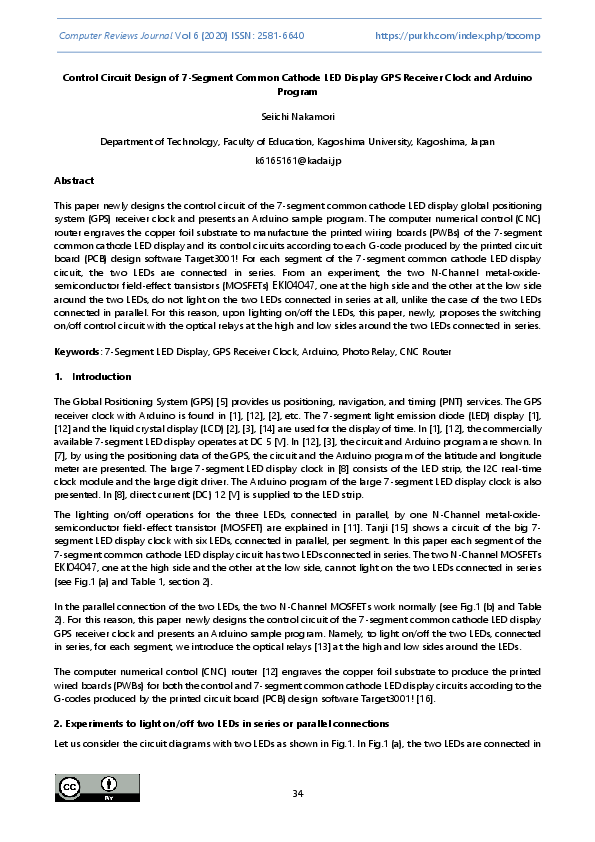 Computer Reviews Journal Vol 6 (2020) ISSN: 2581-6640 https://purkh.com/index.php/tocomp

Control Circuit Design of 7-Segment Common Cathode LED Display GPS Receiver Clock and Arduino Program

Seiichi Nakamori

Department of Technology, Faculty of Education, Kagoshima University, Kagoshima, Japan

k6165161@kadai.jp

Abstract

This paper newly designs the control circuit of the 7-segment common cathode LED display global positioning system (GPS) receiver clock and presents an Arduino sample program. The computer numerical control (CNC) router engraves the copper foil substrate to manufacture the printed wiring boards (PWBs) of the 7-segment common cathode LED display and its control circuits according to each G-code produced by the printed circuit board (PCB) design software Target3001! For each segment of the 7-segment common cathode LED display circuit, the two LEDs are connected in series. From an experiment, the two N-Channel metal-oxide-semiconductor field-effect transistors (MOSFETs) EKI04047, one at the high side and the other at the low side around the two LEDs, do not light on the two LEDs connected in series at all, unlike the case of the two LEDs connected in parallel. For this reason, upon lighting on/off the LEDs, this paper, newly, proposes the switching on/off control circuit with the optical relays at the high and low sides around the two LEDs connected in series.

Keywords: 7-Segment LED Display, GPS Receiver Clock, Arduino, Photo Relay, CNC Router

1. Introduction

The Global Positioning System (GPS) [5] provides us positioning, navigation, and timing (PNT) services. The GPS receiver clock with Arduino is found in [1], [12], [2], etc. The 7-segment light emission diode (LED) display [1], [12] and the liquid crystal display (LCD) [2], [3], [14] are used for the display of time. In [1], [12], the commercially available 7-segment LED display operates at DC 5 [V]. In [12], [3], the circuit and Arduino program are shown. In [7], by using the positioning data of the GPS, the circuit and the Arduino program of the latitude and longitude meter are presented. The large 7-segment LED display clock in [8] consists of the LED strip, the I2C real-time clock module and the large digit driver. The Arduino program of the large 7-segment LED display clock is also presented. In [8], direct current (DC) 12 [V] is supplied to the LED strip.

The lighting on/off operations for the three LEDs, connected in parallel, by one N-Channel metal-oxide-semiconductor field-effect transistor (MOSFET) are explained in [11]. Tanji [15] shows a circuit of the big 7-segment LED display clock with six LEDs, connected in parallel, per segment. In this paper each segment of the 7-segment common cathode LED display circuit has two LEDs connected in series. The two N-Channel MOSFETs EKI04047, one at the high side and the other at the low side, cannot light on the two LEDs connected in series (see Fig.1 (a) and Table 1, section 2).

In the parallel connection of the two LEDs, the two N-Channel MOSFETs work normally (see Fig.1 (b) and Table 2). For this reason, this paper newly designs the control circuit of the 7-segment common cathode LED display GPS receiver clock and presents an Arduino sample program. Namely, to light on/off the two LEDs, connected in series, for each segment, we introduce the optical relays [13] at the high and low sides around the LEDs.

The computer numerical control (CNC) router [12] engraves the copper foil substrate to produce the printed wired boards (PWBs) for both the control and 7-segment common cathode LED display circuits according to the G-codes produced by the printed circuit board (PCB) design software Target3001! [16].

2. Experiments to light on/off two LEDs in series or parallel connections

Let us consider the circuit diagrams with two LEDs as shown in Fig.1. In Fig.1 (a), the two LEDs are connected in

34